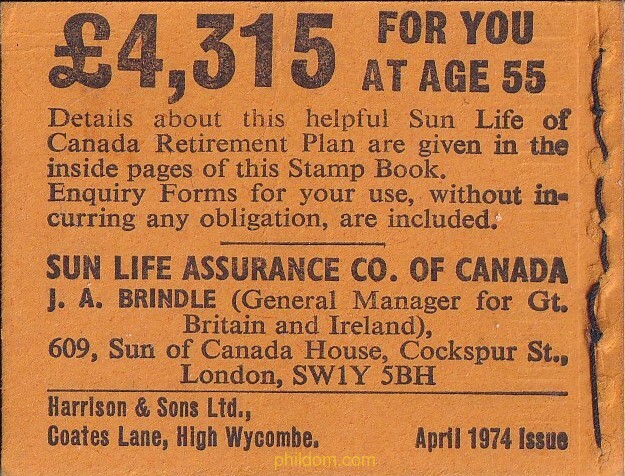 £4,315 FOR YOU AT AGE 55

Details about this helpful Sun Life of Canada Retirement Plan are given in the inside pages of this Stamp Book. Enquiry Forms for your use, without incurring any obligation, are included.

SUN LIFE ASSURANCE CO. OF CANADA
J. A. BRINDLE (General Manager for Gt. Britain and Ireland),
609, Sun of Canada House, Cockspur St., London, SW1Y 5BH

Harrison & Sons Ltd.,
Coates Lane, High Wycombe.
April 1974 Issue

phildom.com